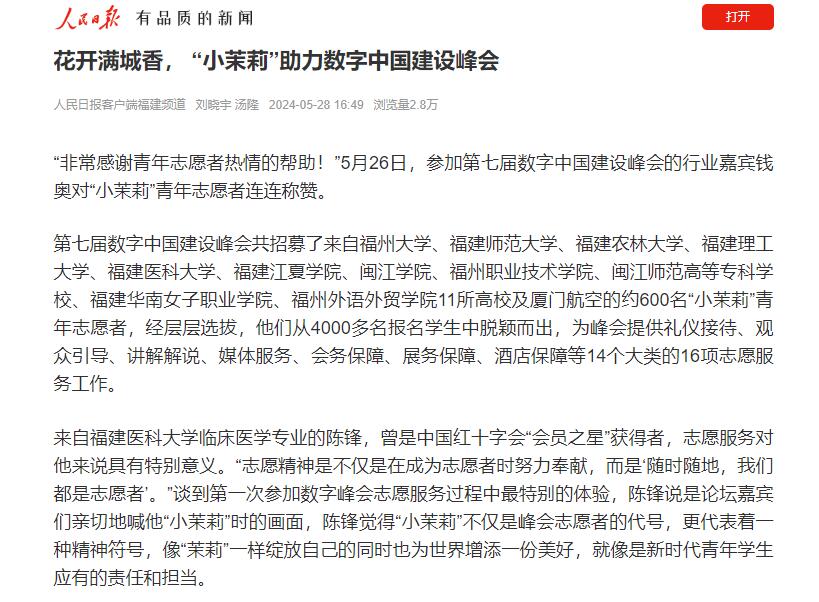 人民日报 有品质的新闻

打开

花开满城香，“小茉莉”助力数字中国建设峰会

人民日报客户端福建频道 刘晓宇 汤隆 2024-05-28 16:49 浏览量2.8万

“非常感谢青年志愿者热情的帮助！”5月26日，参加第七届数字中国建设峰会的行业嘉宾钱奥对“小茉莉”青年志愿者连连称赞。

第七届数字中国建设峰会共招募了来自福州大学、福建师范大学、福建农林大学、福建理工大学、福建医科大学、福建江夏学院、闽江学院、福州职业技术学院、闽江师范高等专科学校、福建华南女子职业学院、福州外语外贸学院11所高校及厦门航空的约600名“小茉莉”青年志愿者，经层层选拔，他们从4000多名报名学生中脱颖而出，为峰会提供礼仪接待、观众引导、讲解解说、媒体服务、会务保障、展务保障、酒店保障等14个大类的16项志愿服务工作。

来自福建医科大学临床医学专业的陈锋，曾是中国红十字会“会员之星”获得者，志愿服务对他来说具有特别意义。“志愿精神是不仅是在成为志愿者时努力奉献，而是‘随时随地，我们都是志愿者’。”谈到第一次参加数字峰会志愿服务过程中最特别的体验，陈锋说是论坛嘉宾们亲切地喊他“小茉莉”时的画面，陈锋觉得“小茉莉”不仅是峰会志愿者的代号，更代表着一种精神符号，像“茉莉”一样绽放自己的同时也为世界增添一份美好，就像是新时代青年学生应有的责任和担当。